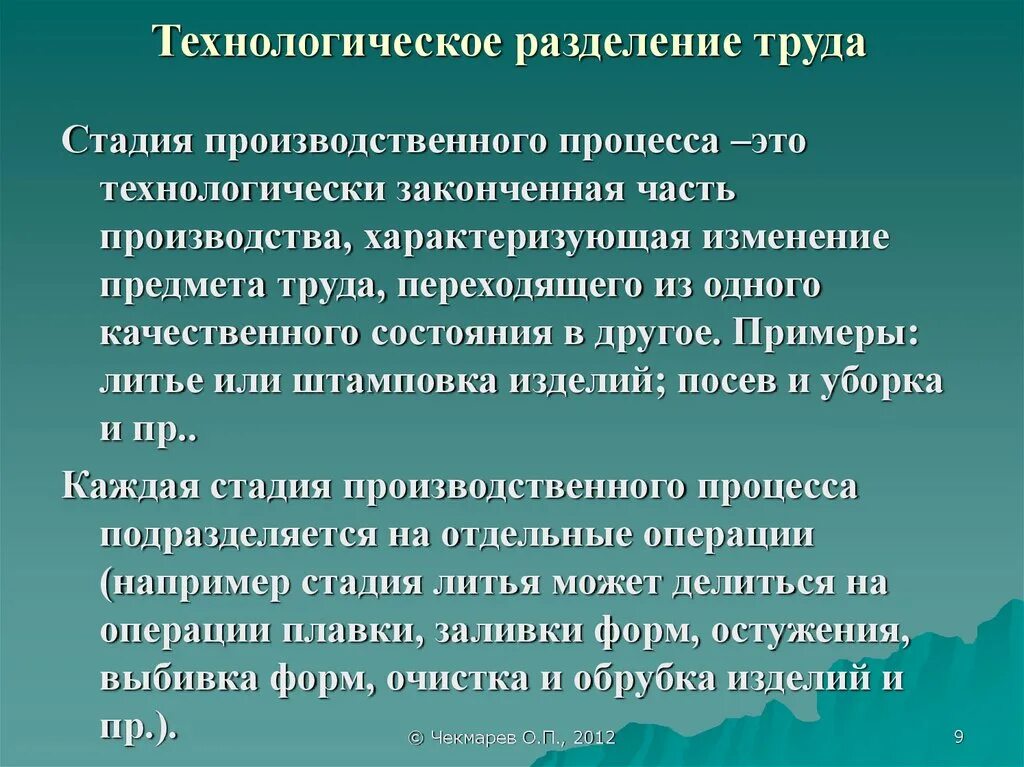 Технологическое разделение труда

Стадия производственного процесса –это технологически законченная часть производства, характеризующая изменение предмета труда, переходящего из одного качественного состояния в другое. Примеры: литье или штамповка изделий; посев и уборка и пр..

Каждая стадия производственного процесса подразделяется на отдельные операции (например стадия литья может делиться на операции плавки, заливки форм, остужения, выбивка форм, очистка и обрубка изделий и пр.).

© Чекмарев О.П., 2012

9